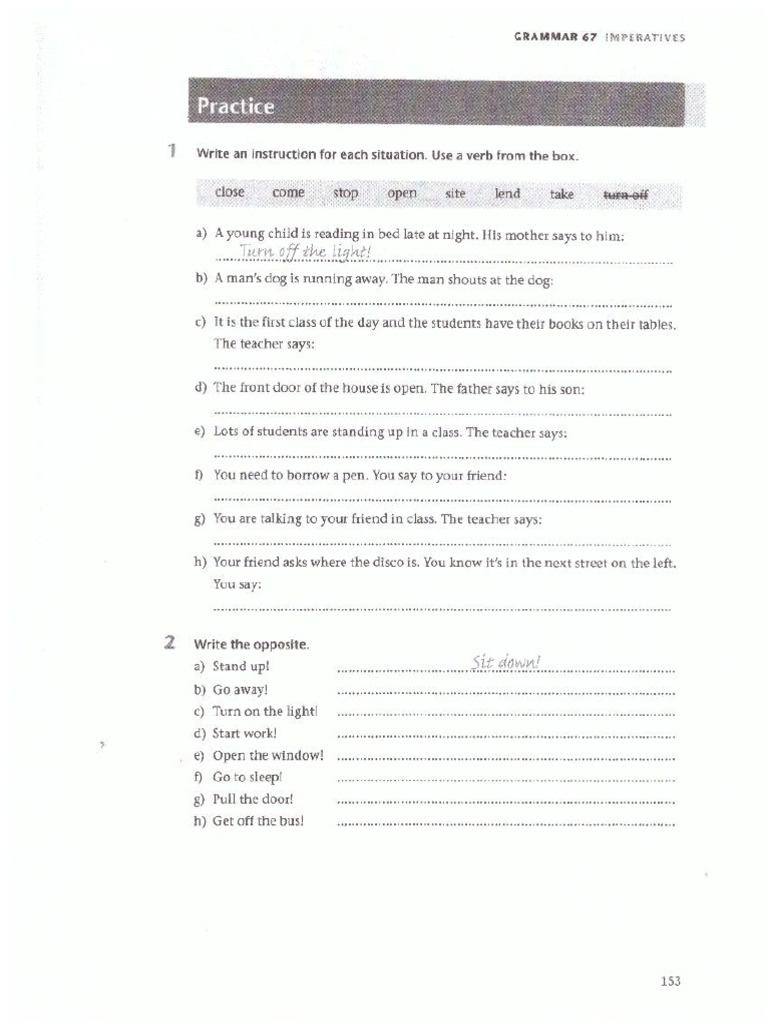 GRAMMAR 67 IMPERATIVES

Practice

1 Write an instruction for each situation. Use a verb from the box.

close come stop open site lend take turn off

a) A young child is reading in bed late at night. His mother says to him: Turn off the light!

b) A man's dog is running away. The man shouts at the dog:

c) It is the first class of the day and the students have their books on their tables. The teacher says:

d) The front door of the house is open. The father says to his son:

e) Lots of students are standing up in a class. The teacher says:

f) You need to borrow a pen. You say to your friend:

g) You are talking to your friend in class. The teacher says:

h) Your friend asks where the disco is. You know it's in the next street on the left. You say:

2 Write the opposite.

a) Stand up! Sit down!
b) Go away!
c) Turn on the light!
d) Start work!
e) Open the window!
f) Go to sleep!
g) Pull the door!
h) Get off the bus!

153